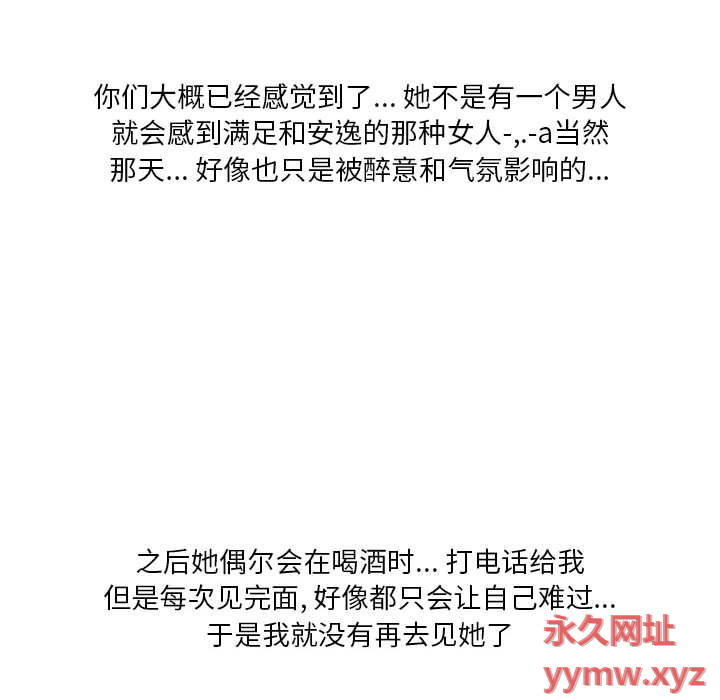 你们大概已经感觉到了... 她不是有一个男人
就会感到满足和安逸的那种女人-,.-a当然
那天... 好像也只是被醉意和气氛影响的...

之后她偶尔会在喝酒时... 打电话给我
但是每次见完面,好像都只会让自己难过...
于是我就没有再去见她了

永久网址
yymw.xyz